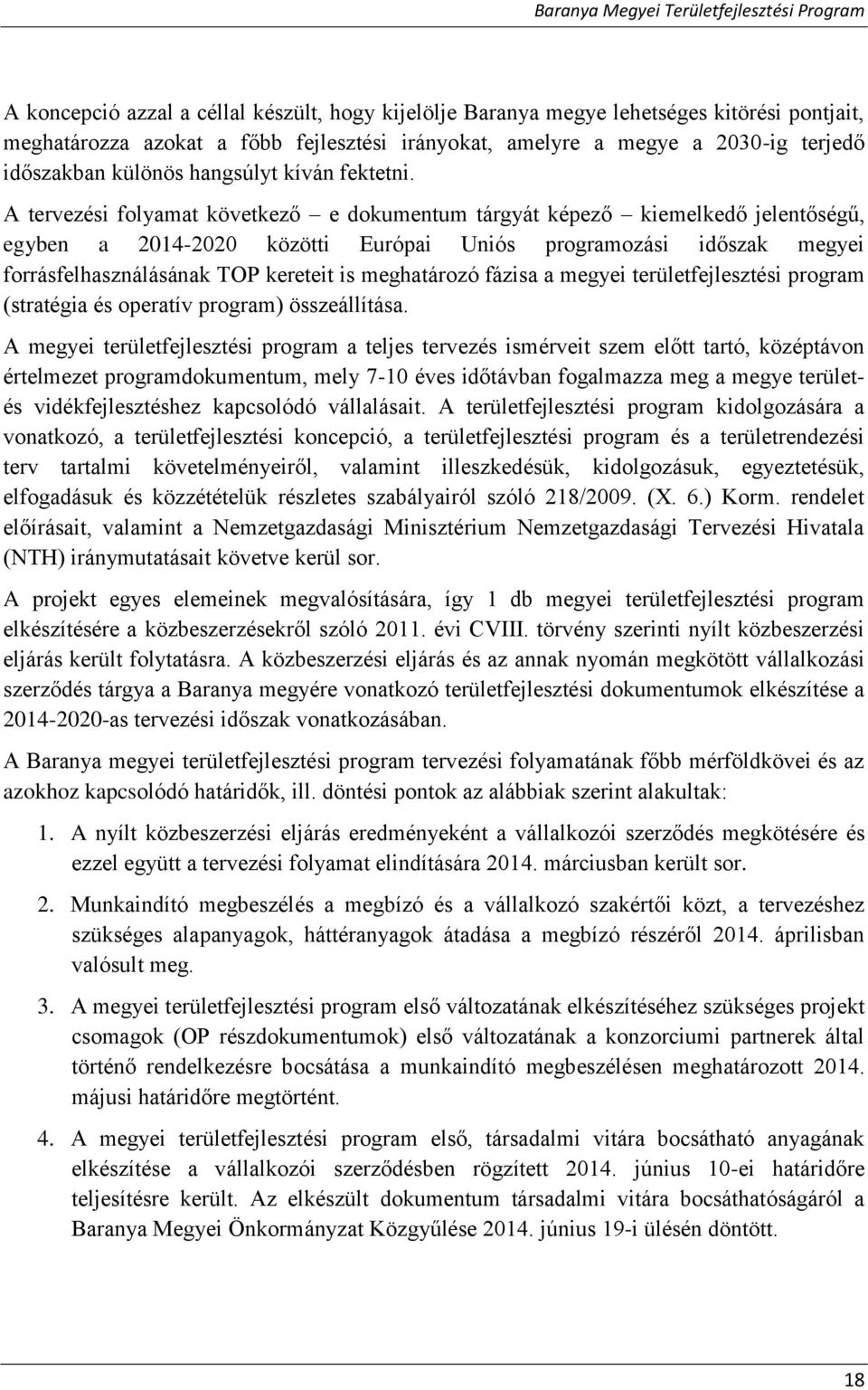 Baranya Megyei Területfejlesztési Program

A koncepció azzal a céllal készült, hogy kijelölje Baranya megye lehetséges kitörési pontjait, meghatározza azokat a főbb fejlesztési irányokat, amelyre a megye a 2030-ig terjedő időszakban különös hangsúlyt kíván fektetni.

A tervezési folyamat következő – e dokumentum tárgyát képező – kiemelkedő jelentőségű, egyben a 2014-2020 közötti Európai Uniós programozási időszak megyei forrásfelhasználásának TOP kereteit is meghatározó fázisa a megyei területfejlesztési program (stratégia és operatív program) összeállítása.

A megyei területfejlesztési program a teljes tervezés ismérveit szem előtt tartó, középtávon értelmezet programdokumentum, mely 7-10 éves időtávban fogalmazza meg a megye terület- és vidékfejlesztéshez kapcsolódó vállalásait. A területfejlesztési program kidolgozására a vonatkozó, a területfejlesztési koncepció, a területfejlesztési program és a területrendezési terv tartalmi követelményeiről, valamint illeszkedésük, kidolgozásuk, egyeztetésük, elfogadásuk és közzétételük részletes szabályairól szóló 218/2009. (X. 6.) Korm. rendelet előírásait, valamint a Nemzetgazdasági Minisztérium Nemzetgazdasági Tervezési Hivatala (NTH) iránymutatásait követve kerül sor.

A projekt egyes elemeinek megvalósítására, így 1 db megyei területfejlesztési program elkészítésére a közbeszerzésekről szóló 2011. évi CVIII. törvény szerinti nyílt közbeszerzési eljárás került folytatásra. A közbeszerzési eljárás és az annak nyomán megkötött vállalkozási szerződés tárgya a Baranya megyére vonatkozó területfejlesztési dokumentumok elkészítése a 2014-2020-as tervezési időszak vonatkozásában.

A Baranya megyei területfejlesztési program tervezési folyamatának főbb mérföldkövei és az azokhoz kapcsolódó határidők, ill. döntési pontok az alábbiak szerint alakultak:

1. A nyílt közbeszerzési eljárás eredményeként a vállalkozói szerződés megkötésére és ezzel együtt a tervezési folyamat elindítására 2014. márciusban került sor.

2. Munkaindító megbeszélés a megbízó és a vállalkozó szakértői közt, a tervezéshez szükséges alapanyagok, háttéranyagok átadása a megbízó részéről 2014. áprilisban valósult meg.

3. A megyei területfejlesztési program első változatának elkészítéséhez szükséges projekt csomagok (OP részdokumentumok) első változatának a konzorciumi partnerek által történő rendelkezésre bocsátása a munkaindító megbeszélésen meghatározott 2014. májusi határidőre megtörtént.

4. A megyei területfejlesztési program első, társadalmi vitára bocsátható anyagának elkészítése a vállalkozói szerződésben rögzített 2014. június 10-ei határidőre teljesítésre került. Az elkészült dokumentum társadalmi vitára bocsáthatóságáról a Baranya Megyei Önkormányzat Közgyűlése 2014. június 19-i ülésén döntött.

18